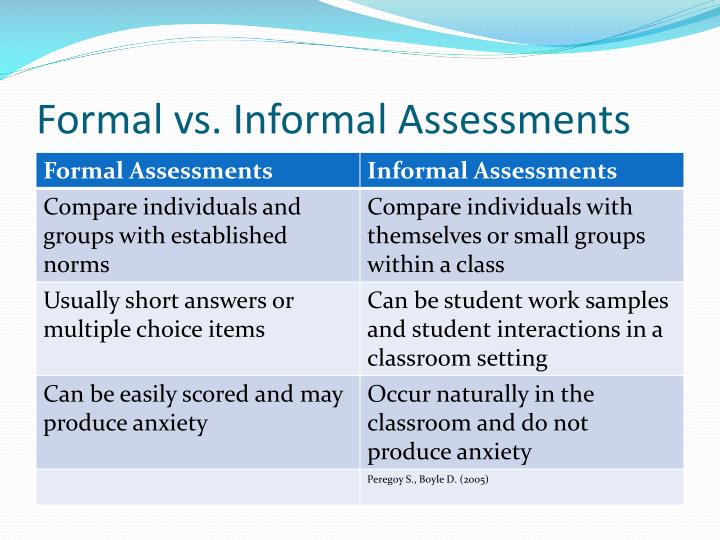 Formal vs. Informal Assessments

| Formal Assessments | Informal Assessments |
|---|---|
| Compare individuals and groups with established norms | Compare individuals with themselves or small groups within a class |
| Usually short answers or multiple choice items | Can be student work samples and student interactions in a classroom setting |
| Can be easily scored and may produce anxiety | Occur naturally in the classroom and do not produce anxiety |
| | Peregoy S., Boyle D. (2005) |